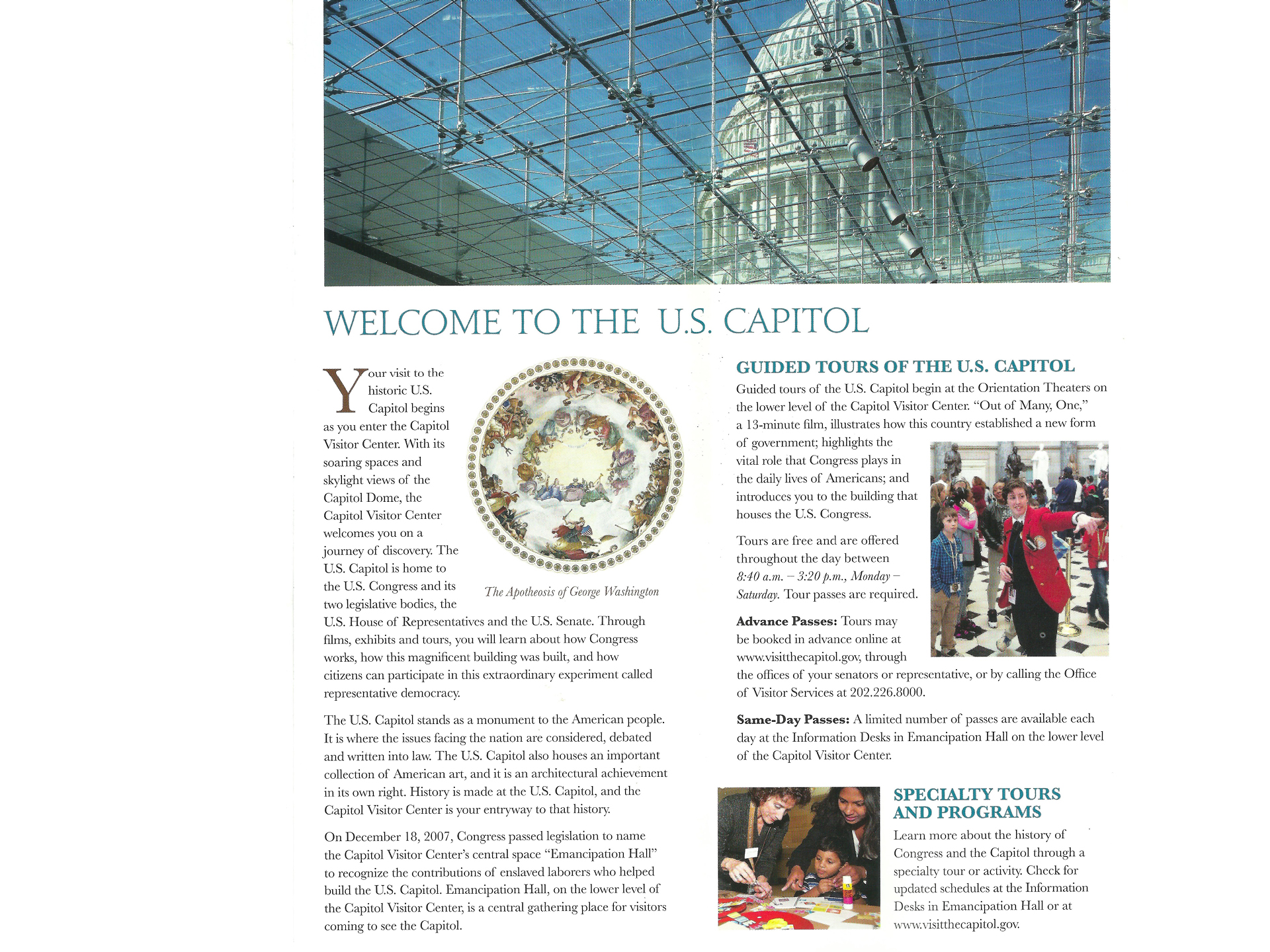 WELCOME TO THE U.S. CAPITOL

Your visit to the historic U.S. Capitol begins as you enter the Capitol Visitor Center. With its soaring spaces and skylight views of the Capitol Dome, the Capitol Visitor Center welcomes you on a journey of discovery. The U.S. Capitol is home to the U.S. Congress and its two legislative bodies, the U.S. House of Representatives and the U.S. Senate. Through films, exhibits and tours, you will learn about how Congress works, how this magnificent building was built, and how citizens can participate in this extraordinary experiment called representative democracy.

The Apotheosis of George Washington

The U.S. Capitol stands as a monument to the American people. It is where the issues facing the nation are considered, debated and written into law. The U.S. Capitol also houses an important collection of American art, and it is an architectural achievement in its own right. History is made at the U.S. Capitol, and the Capitol Visitor Center is your entryway to that history.

On December 18, 2007, Congress passed legislation to name the Capitol Visitor Center's central space "Emancipation Hall" to recognize the contributions of enslaved laborers who helped build the U.S. Capitol. Emancipation Hall, on the lower level of the Capitol Visitor Center, is a central gathering place for visitors coming to see the Capitol.

GUIDED TOURS OF THE U.S. CAPITOL

Guided tours of the U.S. Capitol begin at the Orientation Theaters on the lower level of the Capitol Visitor Center. "Out of Many, One," a 13-minute film, illustrates how this country established a new form of government; highlights the vital role that Congress plays in the daily lives of Americans; and introduces you to the building that houses the U.S. Congress.

Tours are free and are offered throughout the day between 8:40 a.m. – 3:20 p.m., Monday – Saturday. Tour passes are required.

Advance Passes: Tours may be booked in advance online at www.visitthecapitol.gov, through the offices of your senators or representative, or by calling the Office of Visitor Services at 202.226.8000.

Same-Day Passes: A limited number of passes are available each day at the Information Desks in Emancipation Hall on the lower level of the Capitol Visitor Center.

SPECIALTY TOURS AND PROGRAMS

Learn more about the history of Congress and the Capitol through a specialty tour or activity. Check for updated schedules at the Information Desks in Emancipation Hall or at www.visitthecapitol.gov.